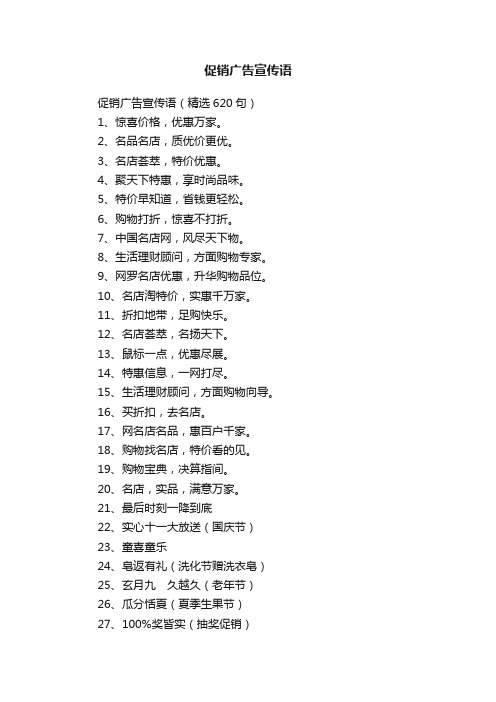 促销广告宣传语

促销广告宣传语（精选620句）

1、惊喜价格，优惠万家。

2、名品名店，质优价更优。

3、名店荟萃，特价优惠。

4、聚天下特惠，享时尚品味。

5、特价早知道，省钱更轻松。

6、购物打折，惊喜不打折。

7、中国名店网，风尽天下物。

8、生活理财顾问，方面购物专家。

9、网罗名店优惠，升华购物品位。

10、名店淘特价，实惠千万家。

11、折扣地带，足购快乐。

12、名店荟萃，名扬天下。

13、鼠标一点，优惠尽展。

14、特惠信息，一网打尽。

15、生活理财顾问，方面购物向导。

16、买折扣，去名店。

17、网名店名品，惠百户千家。

18、购物找名店，特价看的见。

19、购物宝典，决算指间。

20、名店，实品，满意万家。

21、最后时刻一降到底

22、实心十一大放送（国庆节）

23、童喜童乐

24、皂返有礼（洗化节赠洗衣皂）

25、玄月九　久越久（老年节）

26、瓜分恬夏（夏季生果节）

27、100%奖皆实（抽奖促销）